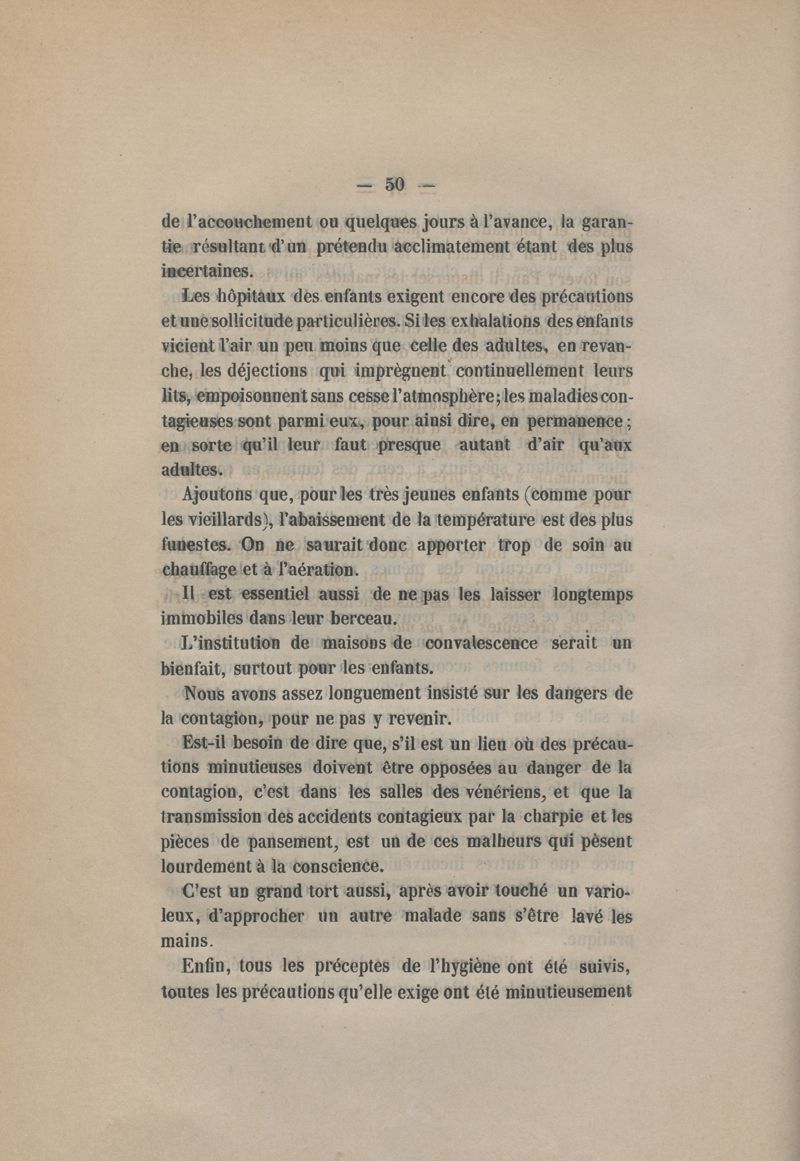 — 50 —

de l'accouchement ou quelques jours à l'avance, la garantie résultant d'un prétendu acclimatement étant des plus incertaines.

Les hôpitaux des enfants exigent encore des précautions et une sollicitude particulières. Si les exhalations des enfants vicient l'air un peu moins que celle des adultes, en revanche, les déjections qui imprègnent continuellement leurs lits, empoisonnent sans cesse l'atmosphère; les maladies contagieuses sont parmi eux, pour ainsi dire, en permanence; en sorte qu'il leur faut presque autant d'air qu'aux adultes.

Ajoutons que, pour les très jeunes enfants (comme pour les vieillards), l'abaissement de la température est des plus funestes. On ne saurait donc apporter trop de soin au chauffage et à l'aération.

Il est essentiel aussi de ne pas les laisser longtemps immobiles dans leur berceau.

L'institution de maisons de convalescence serait un bienfait, surtout pour les enfants.

Nous avons assez longuement insisté sur les dangers de la contagion, pour ne pas y revenir.

Est-il besoin de dire que, s'il est un lieu où des précautions minutieuses doivent être opposées au danger de la contagion, c'est dans les salles des vénériens, et que la transmission des accidents contagieux par la charpie et les pièces de pansement, est un de ces malheurs qui pèsent lourdement à la conscience.

C'est un grand tort aussi, après avoir touché un varioleux, d'approcher un autre malade sans s'être lavé les mains.

Enfin, tous les préceptes de l'hygiène ont été suivis, toutes les précautions qu'elle exige ont été minutieusement